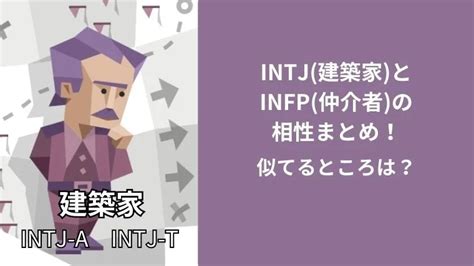 建築家

INTJ-A INTJ-T

INTJ(建築家)と
INFP(仲介者)の
相性まとめ！

似てるところは？